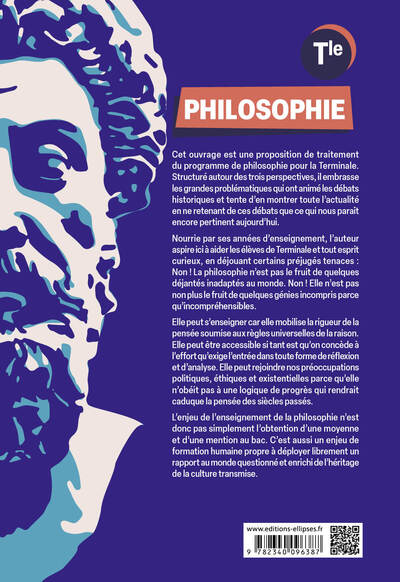 Tle

PHILOSOPHIE

Cet ouvrage est une proposition de traitement du programme de philosophie pour la Terminale. Structuré autour des trois perspectives, il embrasse les grandes problématiques qui ont animé les débats historiques et tente d'en montrer toute l'actualité en ne retenant de ces débats que ce qui nous parait encore pertinent aujourd'hui.

Nourrie par ses années d'enseignement, l'auteur aspire ici à aider les élèves de Terminale et tout esprit curieux, en déjouant certains préjugés tenaces : Non ! La philosophie n'est pas le fruit de quelques déjantés inadaptés au monde. Non ! Elle n'est pas non plus le fruit de quelques génies incompris parce qu'incompréhensibles.

Elle peut s'enseigner car elle mobilise la rigueur de la pensée soumise aux règles universelles de la raison. Elle peut être accessible si tant est qu'on concède à l'effort qu'exige l'entrée dans toute forme de réflexion et d'analyse. Elle peut rejoindre nos préoccupations politiques, éthiques et existentielles parce qu'elle n'obéit pas à une logique de progrès qui rendrait caduque la pensée des siècles passés.

L'enjeu de l'enseignement de la philosophie n'est donc pas simplement l'obtention d'une moyenne et d'une mention au bac. C'est aussi un enjeu de formation humaine propre à déployer librement un rapport au monde questionné et enrichi de l'héritage de la culture transmise.

www.editions-ellipses.fr

9 782340 096387